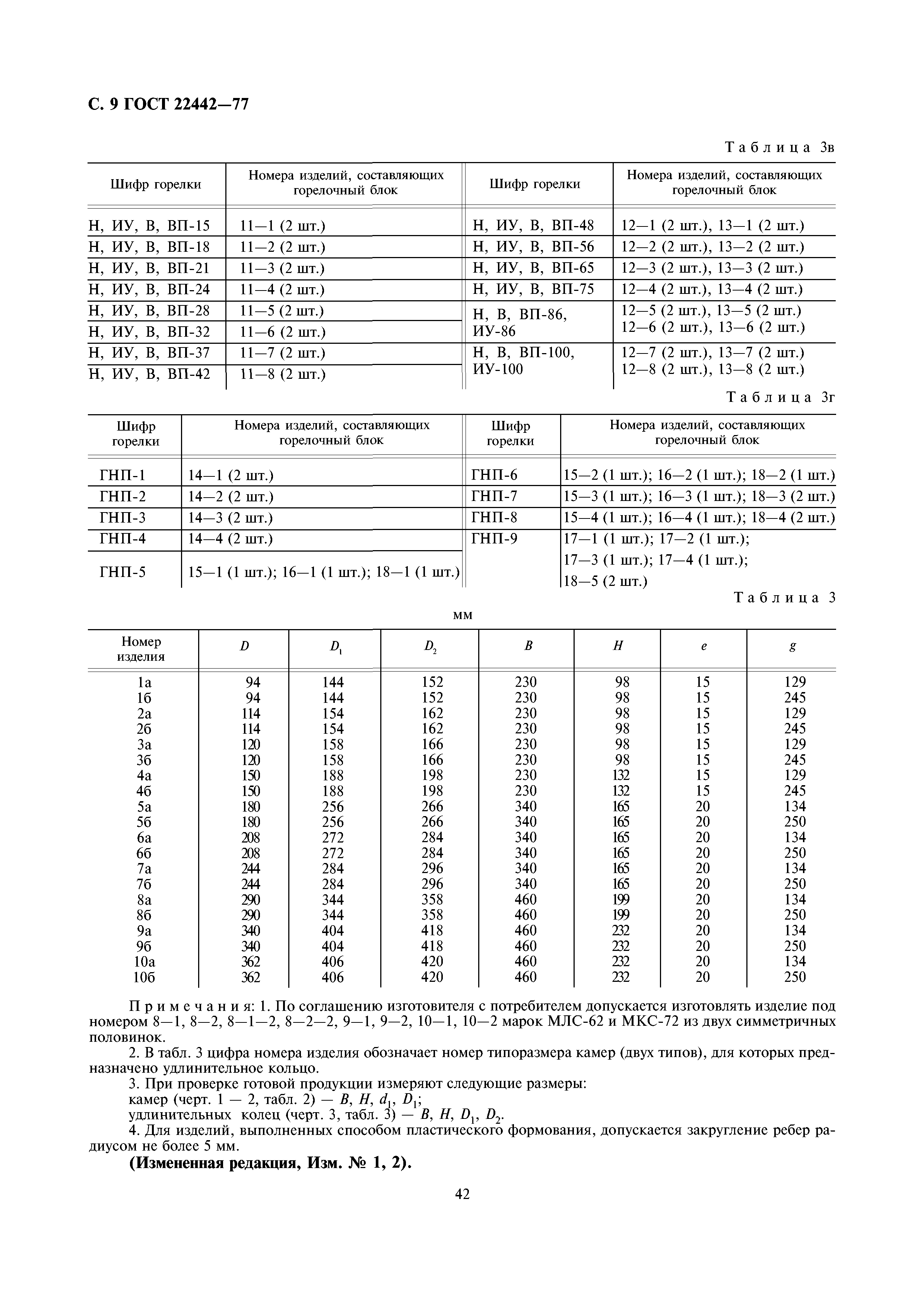 С. 9 ГОСТ 22442—77

Таблица 3в

| Шифр горелки | Номера изделий, составляющих горелочный блок | Шифр горелки | Номера изделий, составляющих горелочный блок |
|---|---|---|---|
| Н, ИУ, В, ВП-15 | 11—1 (2 шт.) | Н, ИУ, В, ВП-48 | 12—1 (2 шт.), 13—1 (2 шт.) |
| Н, ИУ, В, ВП-18 | 11—2 (2 шт.) | Н, ИУ, В, ВП-56 | 12—2 (2 шт.), 13—2 (2 шт.) |
| Н, ИУ, В, ВП-21 | 11—3 (2 шт.) | Н, ИУ, В, ВП-65 | 12—3 (2 шт.), 13—3 (2 шт.) |
| Н, ИУ, В, ВП-24 | 11—4 (2 шт.) | Н, ИУ, В, ВП-75 | 12—4 (2 шт.), 13—4 (2 шт.) |
| Н, ИУ, В, ВП-28 | 11—5 (2 шт.) | Н, В, ВП-86, ИУ-86 | 12—5 (2 шт.), 13—5 (2 шт.) 12—6 (2 шт.), 13—6 (2 шт.) |
| Н, ИУ, В, ВП-32 | 11—6 (2 шт.) | | |
| Н, ИУ, В, ВП-37 | 11—7 (2 шт.) | Н, В, ВП-100, ИУ-100 | 12—7 (2 шт.), 13—7 (2 шт.) 12—8 (2 шт.), 13—8 (2 шт.) |
| Н, ИУ, В, ВП-42 | 11—8 (2 шт.) | | |

Таблица 3г

| Шифр горелки | Номера изделий, составляющих горелочный блок | Шифр горелки | Номера изделий, составляющих горелочный блок |
|---|---|---|---|
| ГНП-1 | 14—1 (2 шт.) | ГНП-6 | 15—2 (1 шт.); 16—2 (1 шт.); 18—2 (1 шт.) |
| ГНП-2 | 14—2 (2 шт.) | ГНП-7 | 15—3 (1 шт.); 16—3 (1 шт.); 18—3 (2 шт.) |
| ГНП-3 | 14—3 (2 шт.) | ГНП-8 | 15—4 (1 шт.); 16—4 (1 шт.); 18—4 (2 шт.) |
| ГНП-4 | 14—4 (2 шт.) | ГНП-9 | 17—1 (1 шт.); 17—2 (1 шт.); 17—3 (1 шт.); 17—4 (1 шт.); 18—5 (2 шт.) |
| ГНП-5 | 15—1 (1 шт.); 16—1 (1 шт.); 18—1 (1 шт.) | | |

Таблица 3

мм

| Номер изделия | $D$ | $D_1$ | $D_2$ | $B$ | $H$ | $e$ | $g$ |
|---|---|---|---|---|---|---|---|
| 1а | 94 | 144 | 152 | 230 | 98 | 15 | 129 |
| 1б | 94 | 144 | 152 | 230 | 98 | 15 | 245 |
| 2а | 114 | 154 | 162 | 230 | 98 | 15 | 129 |
| 2б | 114 | 154 | 162 | 230 | 98 | 15 | 245 |
| 3а | 120 | 158 | 166 | 230 | 98 | 15 | 129 |
| 3б | 120 | 158 | 166 | 230 | 98 | 15 | 245 |
| 4а | 150 | 188 | 198 | 230 | 132 | 15 | 129 |
| 4б | 150 | 188 | 198 | 230 | 132 | 15 | 245 |
| 5а | 180 | 256 | 266 | 340 | 165 | 20 | 134 |
| 5б | 180 | 256 | 266 | 340 | 165 | 20 | 250 |
| 6а | 208 | 272 | 284 | 340 | 165 | 20 | 134 |
| 6б | 208 | 272 | 284 | 340 | 165 | 20 | 250 |
| 7а | 244 | 284 | 296 | 340 | 165 | 20 | 134 |
| 7б | 244 | 284 | 296 | 340 | 165 | 20 | 250 |
| 8а | 290 | 344 | 358 | 460 | 199 | 20 | 134 |
| 8б | 290 | 344 | 358 | 460 | 199 | 20 | 250 |
| 9а | 340 | 404 | 418 | 460 | 232 | 20 | 134 |
| 9б | 340 | 404 | 418 | 460 | 232 | 20 | 250 |
| 10а | 362 | 406 | 420 | 460 | 232 | 20 | 134 |
| 10б | 362 | 406 | 420 | 460 | 232 | 20 | 250 |

Примечания: 1. По соглашению изготовителя с потребителем допускается изготовлять изделие под номером 8—1, 8—2, 8—1—2, 8—2—2, 9—1, 9—2, 10—1, 10—2 марок МЛС-62 и МКС-72 из двух симметричных половинок.

2. В табл. 3 цифра номера изделия обозначает номер типоразмера камер (двух типов), для которых предназначено удлинительное кольцо.

3. При проверке готовой продукции измеряют следующие размеры:
камер (черт. 1 — 2, табл. 2) — $B$, $H$, $d_1$, $D_1$;
удлинительных колец (черт. 3, табл. 3) — $B$, $H$, $D_1$, $D_2$.

4. Для изделий, выполненных способом пластического формования, допускается закругление ребер радиусом не более 5 мм.

(Измененная редакция, Изм. № 1, 2).

42